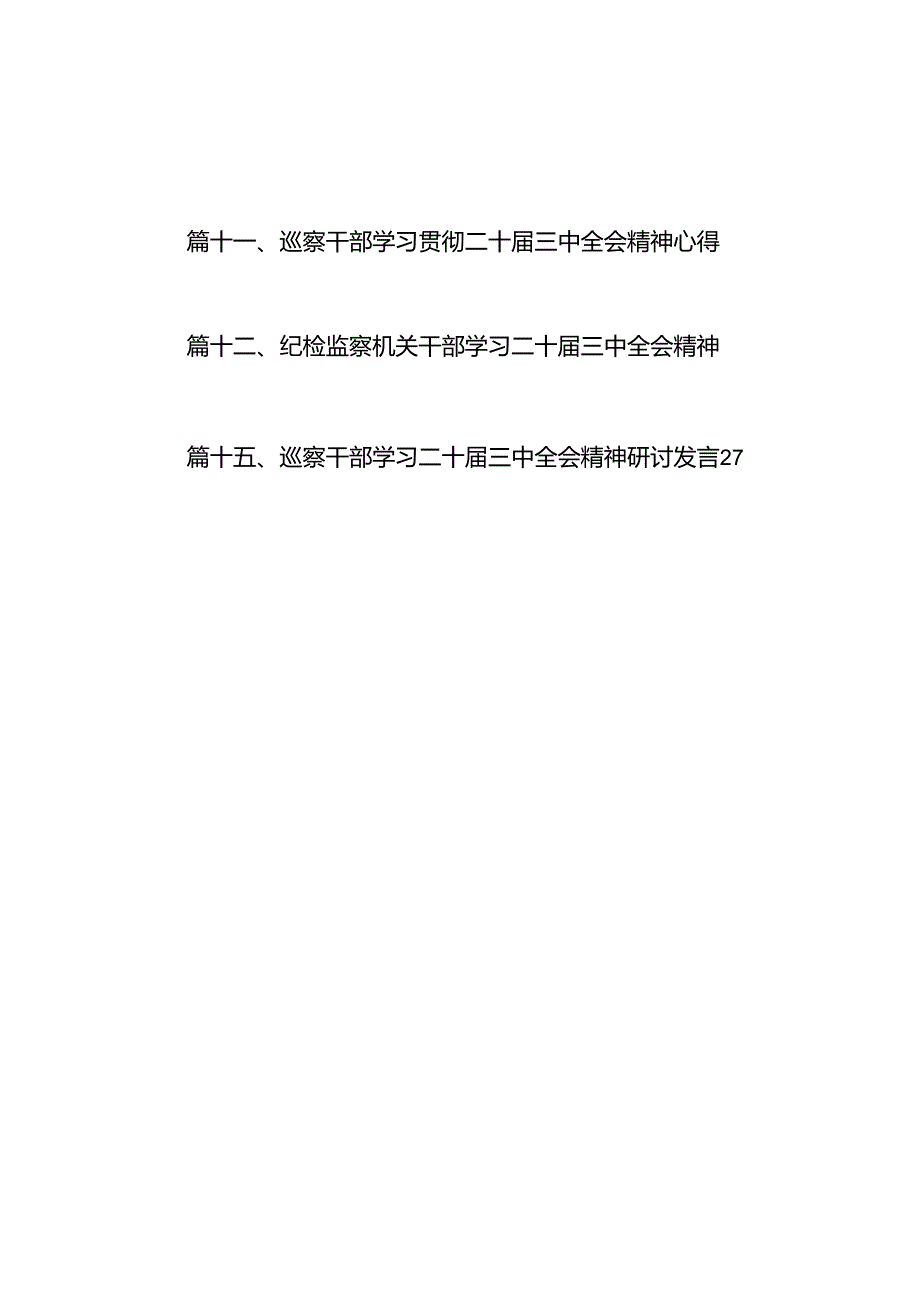 篇十一、巡察干部学习贯彻二十届三中全会精神心得

篇十二、纪检监察机关干部学习二十届三中全会精神

篇十五、巡察干部学习二十届三中全会精神研讨发言27